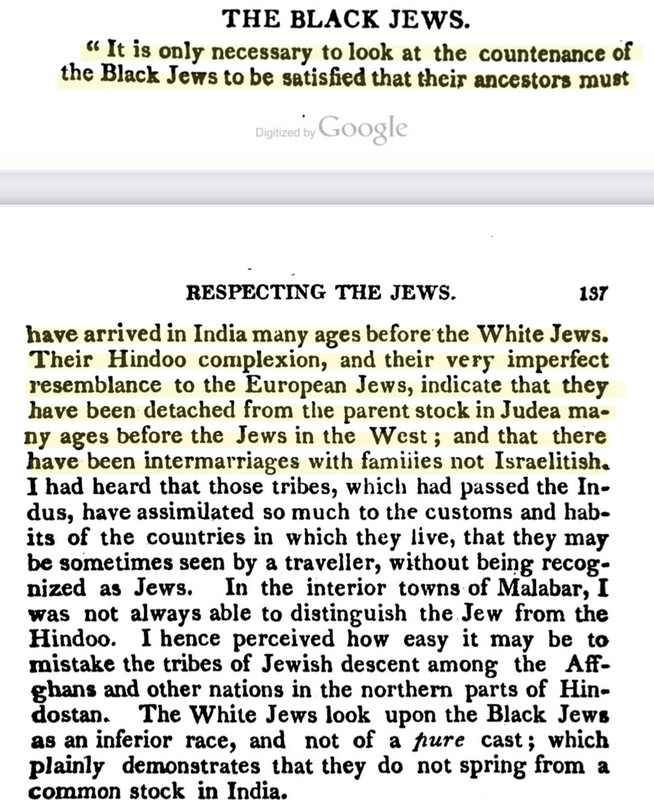 THE BLACK JEWS.

" It is only necessary to look at the countenance of the Black Jews to be satisfied that their ancestors must

Digitized by Google

RESPECTING THE JEWS. 137

have arrived in India many ages before the White Jews. Their Hindoo complexion, and their very imperfect resemblance to the European Jews, indicate that they have been detached from the parent stock in Judea many ages before the Jews in the West; and that there have been intermarriages with families not Israelitish. I had heard that those tribes, which had passed the Indus, have assimilated so much to the customs and habits of the countries in which they live, that they may be sometimes seen by a traveller, without being recognized as Jews. In the interior towns of Malabar, I was not always able to distinguish the Jew from the Hindoo. I hence perceived how easy it may be to mistake the tribes of Jewish descent among the Affghans and other nations in the northern parts of Hindostan. The White Jews look upon the Black Jews as an inferior race, and not of a pure cast; which plainly demonstrates that they do not spring from a common stock in India.